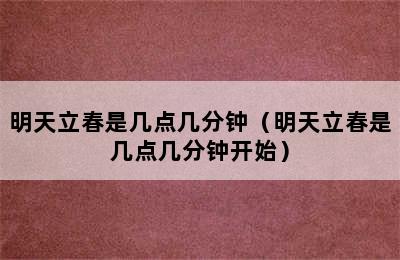 明天立春是几点几分钟（明天立春是几点几分钟开始）